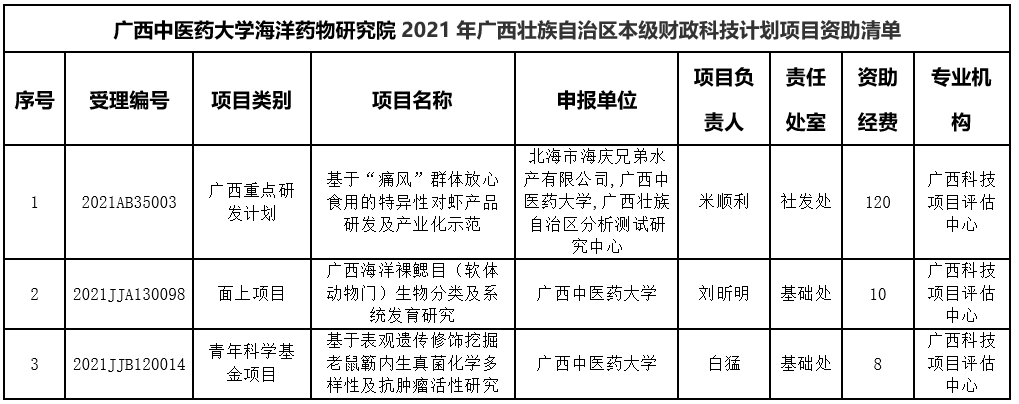 广西中医药大学海洋药物研究院 2021 年广西壮族自治区本级财政科技计划项目资助清单

| 序号 | 受理编号 | 项目类别 | 项目名称 | 申报单位 | 项目负责人 | 责任处室 | 资助经费 | 专业机构 |
|---|---|---|---|---|---|---|---|---|
| 1 | 2021AB35003 | 广西重点研发计划 | 基于“痛风”群体放心食用的特异性对虾产品研发及产业化示范 | 北海市海庆兄弟水产有限公司，广西中医药大学，广西壮族自治区分析测试研究中心 | 米顺利 | 社发处 | 120 | 广西科技项目评估中心 |
| 2 | 2021JJA130098 | 面上项目 | 广西海洋裸鳃目（软体动物门）生物分类及系统发育研究 | 广西中医药大学 | 刘昕明 | 基础处 | 10 | 广西科技项目评估中心 |
| 3 | 2021JJB120014 | 青年科学基金项目 | 基于表观遗传修饰挖掘老鼠簕内生真菌化学多样性及抗肿瘤活性研究 | 广西中医药大学 | 白猛 | 基础处 | 8 | 广西科技项目评估中心 |